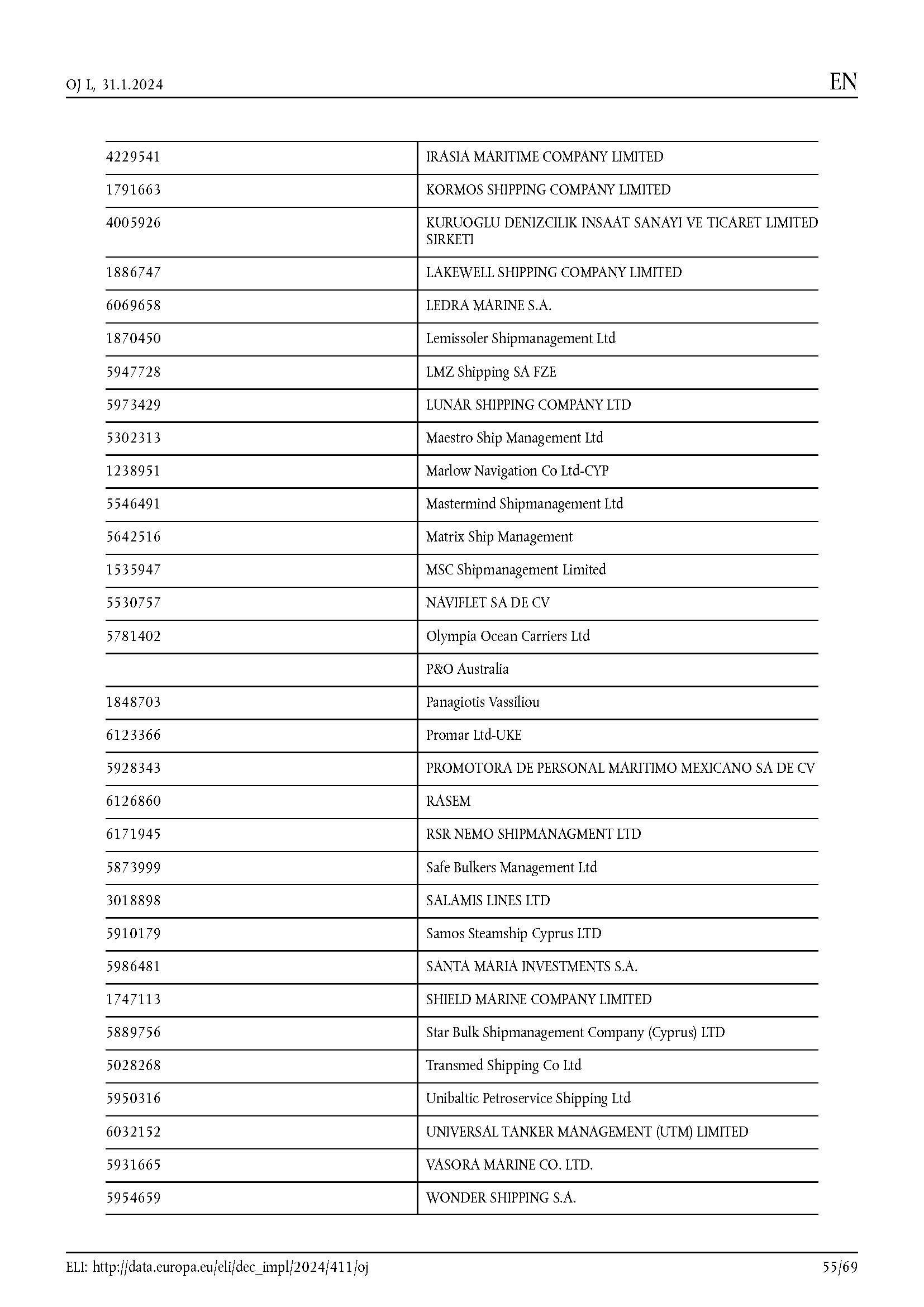 OJ L, 31.1.2024

EN

| | |
|---|---|
| 4229541 | IRASIA MARITIME COMPANY LIMITED |
| 1791663 | KORMOS SHIPPING COMPANY LIMITED |
| 4005926 | KURUOGLU DENIZCILIK INSAAT SANAYI VE TICARET LIMITED SIRKETI |
| 1886747 | LAKEWELL SHIPPING COMPANY LIMITED |
| 6069658 | LEDRA MARINE S.A. |
| 1870450 | Lemissoler Shipmanagement Ltd |
| 5947728 | LMZ Shipping SA FZE |
| 5973429 | LUNAR SHIPPING COMPANY LTD |
| 5302313 | Maestro Ship Management Ltd |
| 1238951 | Marlow Navigation Co Ltd-CYP |
| 5546491 | Mastermind Shipmanagement Ltd |
| 5642516 | Matrix Ship Management |
| 1535947 | MSC Shipmanagement Limited |
| 5530757 | NAVIFLET SA DE CV |
| 5781402 | Olympia Ocean Carriers Ltd |
| | P&O Australia |
| 1848703 | Panagiotis Vassiliou |
| 6123366 | Promar Ltd-UKE |
| 5928343 | PROMOTORA DE PERSONAL MARITIMO MEXICANO SA DE CV |
| 6126860 | RASEM |
| 6171945 | RSR NEMO SHIPMANAGMENT LTD |
| 5873999 | Safe Bulkers Management Ltd |
| 3018898 | SALAMIS LINES LTD |
| 5910179 | Samos Steamship Cyprus LTD |
| 5986481 | SANTA MARIA INVESTMENTS S.A. |
| 1747113 | SHIELD MARINE COMPANY LIMITED |
| 5889756 | Star Bulk Shipmanagement Company (Cyprus) LTD |
| 5028268 | Transmed Shipping Co Ltd |
| 5950316 | Unibaltic Petroservice Shipping Ltd |
| 6032152 | UNIVERSAL TANKER MANAGEMENT (UTM) LIMITED |
| 5931665 | VASORA MARINE CO. LTD. |
| 5954659 | WONDER SHIPPING S.A. |

ELI: http://data.europa.eu/eli/dec_impl/2024/411/oj

55/69